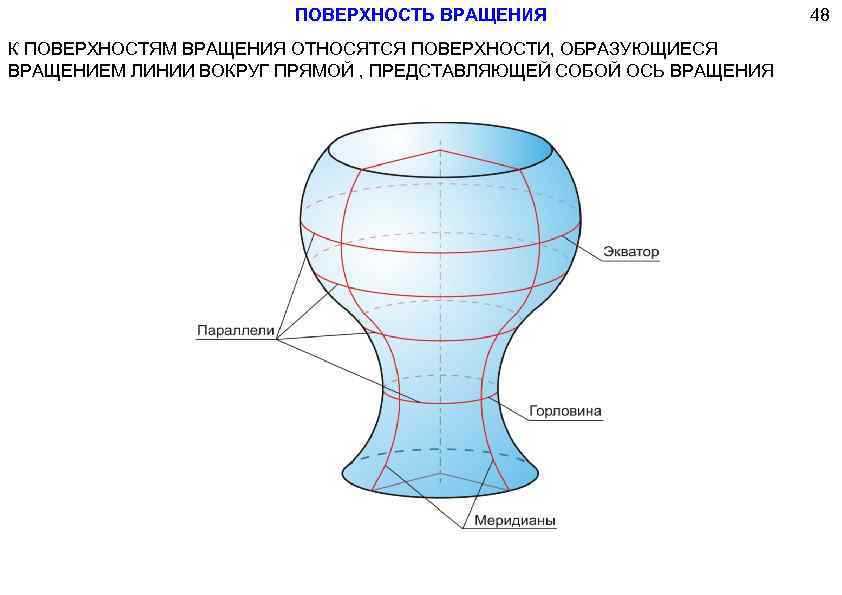 ПОВЕРХНОСТЬ ВРАЩЕНИЯ

48

К ПОВЕРХНОСТЯМ ВРАЩЕНИЯ ОТНОСЯТСЯ ПОВЕРХНОСТИ, ОБРАЗУЮЩИЕСЯ ВРАЩЕНИЕМ ЛИНИИ ВОКРУГ ПРЯМОЙ , ПРЕДСТАВЛЯЮЩЕЙ СОБОЙ ОСЬ ВРАЩЕНИЯ

Экватор

Параллели

Горловина

Меридианы